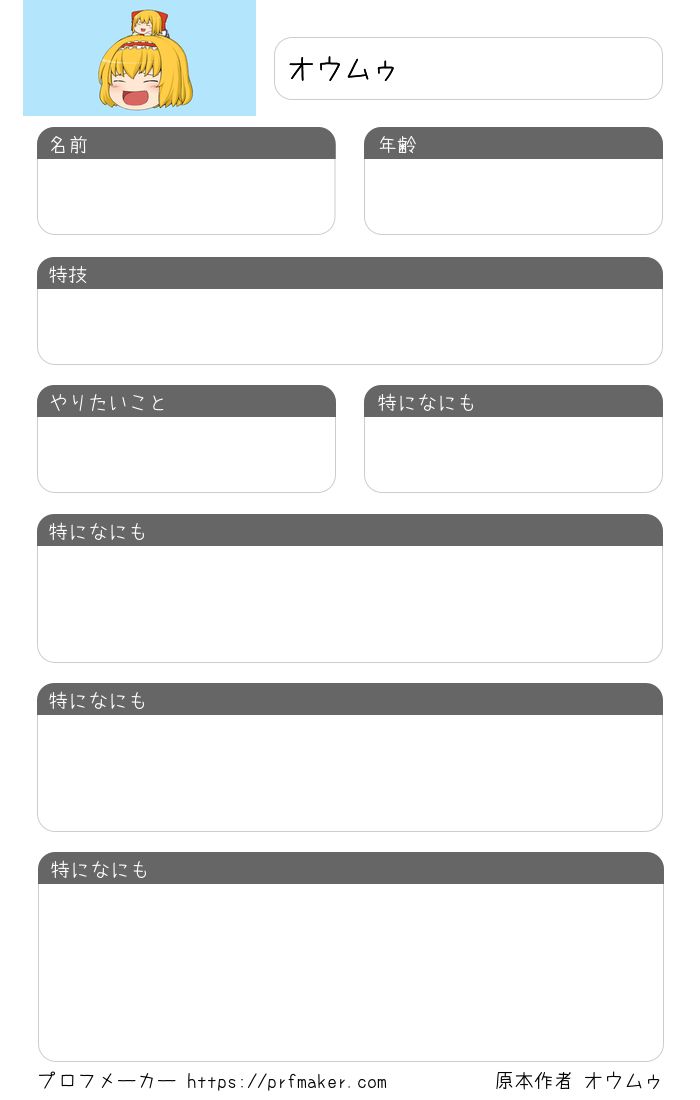 オウムゥ

名前

年齢

特技

やりたいこと

特になにも

特になにも

特になにも

特になにも

プロフメーカー https://prfmaker.com

原本作者 オウムゥ